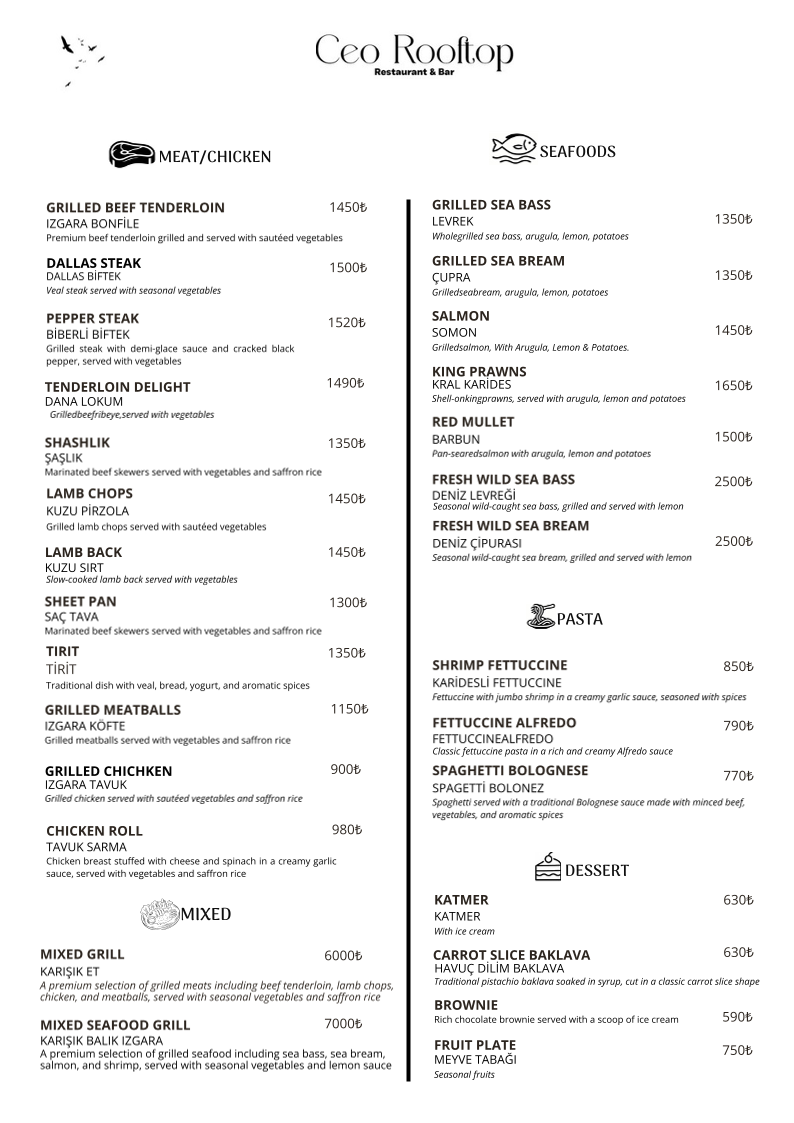 Ceo Rooftop
Restaurant & Bar

MEAT/CHICKEN

GRILLED BEEF TENDERLOIN 1450₺
IZGARA BONFİLE
Premium beef tenderloin grilled and served with sautéed vegetables

DALLAS STEAK 1500₺
DALLAS BİFTEK
Veal steak served with seasonal vegetables

PEPPER STEAK 1520₺
BİBERLİ BİFTEK
Grilled steak with demi-glace sauce and cracked black pepper, served with vegetables

TENDERLOIN DELIGHT 1490₺
DANA LOKUM
Grilledbeefribeye,served with vegetables

SHASHLIK 1350₺
ŞAŞLIK
Marinated beef skewers served with vegetables and saffron rice

LAMB CHOPS 1450₺
KUZU PİRZOLA
Grilled lamb chops served with sautéed vegetables

LAMB BACK 1450₺
KUZU SIRT
Slow-cooked lamb back served with vegetables

SHEET PAN 1300₺
SAÇ TAVA
Marinated beef skewers served with vegetables and saffron rice

TIRIT 1350₺
TİRİT
Traditional dish with veal, bread, yogurt, and aromatic spices

GRILLED MEATBALLS 1150₺
IZGARA KÖFTE
Grilled meatballs served with vegetables and saffron rice

GRILLED CHICHKEN 900₺
IZGARA TAVUK
Grilled chicken served with sautéed vegetables and saffron rice

CHICKEN ROLL 980₺
TAVUK SARMA
Chicken breast stuffed with cheese and spinach in a creamy garlic sauce, served with vegetables and saffron rice

MIXED

MIXED GRILL 6000₺
KARIŞIK ET
A premium selection of grilled meats including beef tenderloin, lamb chops, chicken, and meatballs, served with seasonal vegetables and saffron rice

MIXED SEAFOOD GRILL 7000₺
KARIŞIK BALIK IZGARA
A premium selection of grilled seafood including sea bass, sea bream, salmon, and shrimp, served with seasonal vegetables and lemon sauce

SEAFOODS

GRILLED SEA BASS 1350₺
LEVREK
Wholegrilled sea bass, arugula, lemon, potatoes

GRILLED SEA BREAM 1350₺
ÇUPRA
Grilledseabream, arugula, lemon, potatoes

SALMON 1450₺
SOMON
Grilledsalmon, With Arugula, Lemon & Potatoes.

KING PRAWNS 1650₺
KRAL KARİDES
Shell-onkingprawns, served with arugula, lemon and potatoes

RED MULLET 1500₺
BARBUN
Pan-searedsalmon with arugula, lemon and potatoes

FRESH WILD SEA BASS 2500₺
DENİZ LEVREĞİ
Seasonal wild-caught sea bass, grilled and served with lemon

FRESH WILD SEA BREAM 2500₺
DENİZ ÇİPURASI
Seasonal wild-caught sea bream, grilled and served with lemon

PASTA

SHRIMP FETTUCCINE 850₺
KARİDESLİ FETTUCCINE
Fettuccine with jumbo shrimp in a creamy garlic sauce, seasoned with spices

FETTUCCINE ALFREDO 790₺
FETTUCCINEALFREDO
Classic fettuccine pasta in a rich and creamy Alfredo sauce

SPAGHETTI BOLOGNESE 770₺
SPAGETTİ BOLONEZ
Spaghetti served with a traditional Bolognese sauce made with minced beef, vegetables, and aromatic spices

DESSERT

KATMER 630₺
KATMER
With ice cream

CARROT SLICE BAKLAVA 630₺
HAVUÇ DİLİM BAKLAVA
Traditional pistachio baklava soaked in syrup, cut in a classic carrot slice shape

BROWNIE 590₺
Rich chocolate brownie served with a scoop of ice cream

FRUIT PLATE 750₺
MEYVE TABAĞI
Seasonal fruits